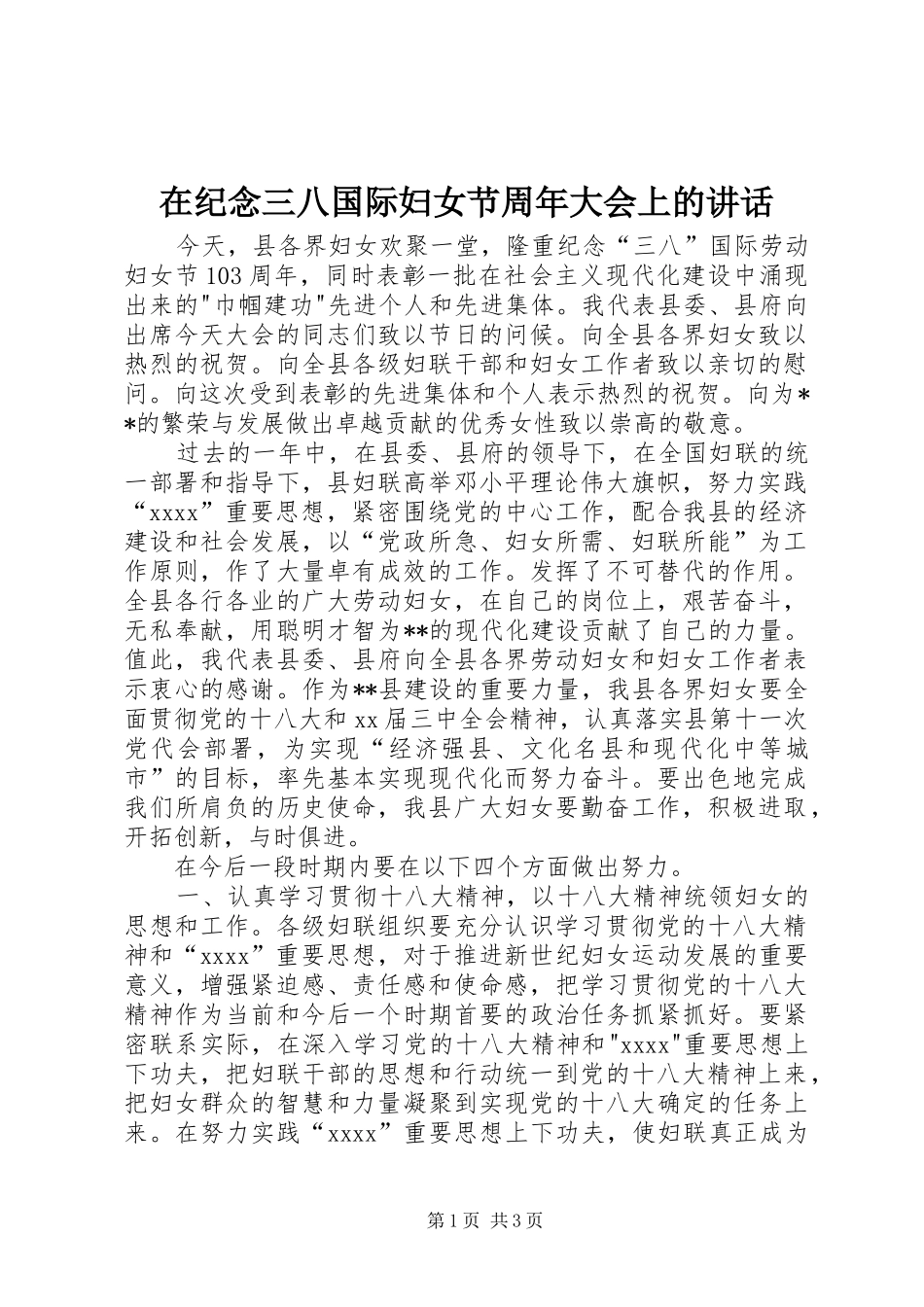 在纪念三八国际妇女节周年大会上的讲话

今天，县各界妇女欢聚一堂，隆重纪念“三八”国际劳动妇女节103周年，同时表彰一批在社会主义现代化建设中涌现出来的"巾帼建功"先进个人和先进集体。我代表县委、县府向出席今天大会的同志们致以节日的问候。向全县各界妇女致以热烈的祝贺。向全县各级妇联干部和妇女工作者致以亲切的慰问。向这次受到表彰的先进集体和个人表示热烈的祝贺。向为**的繁荣与发展做出卓越贡献的优秀女性致以崇高的敬意。

过去的一年中，在县委、县府的领导下，在全国妇联的统一部署和指导下，县妇联高举邓小平理论伟大旗帜，努力实践“xxxx”重要思想，紧密围绕党的中心工作，配合我县的经济建设和社会发展，以“党政所急、妇女所需、妇联所能”为工作原则，作了大量卓有成效的工作。发挥了不可替代的作用。全县各行各业的广大劳动妇女，在自己的岗位上，艰苦奋斗，无私奉献，用聪明才智为**的现代化建设贡献了自己的力量。值此，我代表县委、县府向全县各界劳动妇女和妇女工作者表示衷心的感谢。作为**县建设的重要力量，我县各界妇女要全面贯彻党的十八大和xx届三中全会精神，认真落实县第十一次党代会部署，为实现“经济强县、文化名县和现代化中等城市”的目标，率先基本实现现代化而努力奋斗。要出色地完成我们所肩负的历史使命，我县广大妇女要勤奋工作，积极进取，开拓创新，与时俱进。

在今后一段时期内要在以下四个方面做出努力。

一、认真学习贯彻十八大精神，以十八大精神统领妇女的思想和工作。各级妇联组织要充分认识学习贯彻党的十八大精神和“xxxx”重要思想，对于推进新世纪妇女运动发展的重要意义，增强紧迫感、责任感和使命感，把学习贯彻党的十八大精神作为当前和今后一个时期首要的政治任务抓紧抓好。要紧密联系实际，在深入学习党的十八大精神和"xxxx"重要思想上下功夫，把妇联干部的思想和行动统一到党的十八大精神上来，把妇女群众的智慧和力量凝聚到实现党的十八大确定的任务上来。在努力实践“xxxx”重要思想上下功夫，使妇联真正成为

第1页 共3页